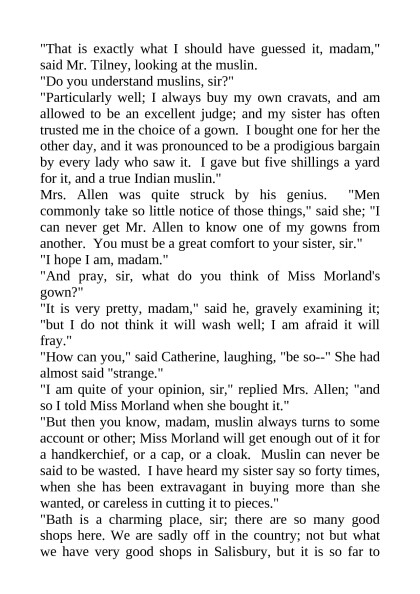 "That is exactly what I should have guessed it, madam," said Mr. Tilney, looking at the muslin.
"Do you understand muslins, sir?"
"Particularly well; I always buy my own cravats, and am allowed to be an excellent judge; and my sister has often trusted me in the choice of a gown. I bought one for her the other day, and it was pronounced to be a prodigious bargain by every lady who saw it. I gave but five shillings a yard for it, and a true Indian muslin."
Mrs. Allen was quite struck by his genius. "Men commonly take so little notice of those things," said she; "I can never get Mr. Allen to know one of my gowns from another. You must be a great comfort to your sister, sir."
"I hope I am, madam."
"And pray, sir, what do you think of Miss Morland's gown?"
"It is very pretty, madam," said he, gravely examining it; "but I do not think it will wash well; I am afraid it will fray."
"How can you," said Catherine, laughing, "be so--" She had almost said "strange."
"I am quite of your opinion, sir," replied Mrs. Allen; "and so I told Miss Morland when she bought it."
"But then you know, madam, muslin always turns to some account or other; Miss Morland will get enough out of it for a handkerchief, or a cap, or a cloak. Muslin can never be said to be wasted. I have heard my sister say so forty times, when she has been extravagant in buying more than she wanted, or careless in cutting it to pieces."
"Bath is a charming place, sir; there are so many good shops here. We are sadly off in the country; not but what we have very good shops in Salisbury, but it is so far to